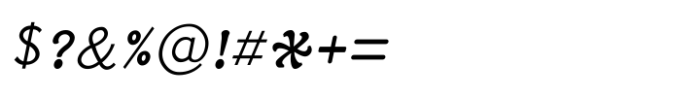 $?&%@!#*+=